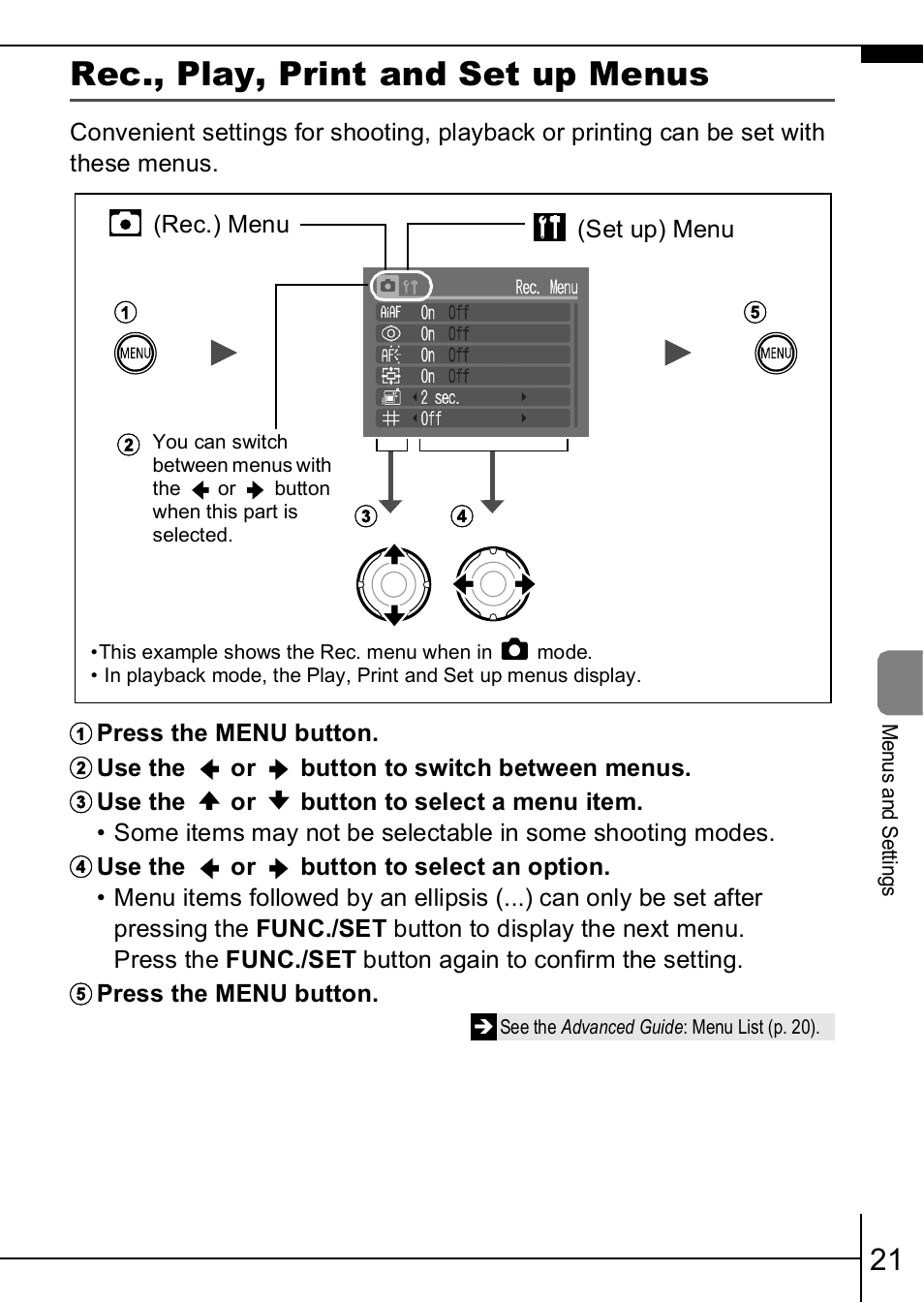 Rec., Play, Print and Set up Menus

Convenient settings for shooting, playback or printing can be set with these menus.

(Rec.) Menu

(Set up) Menu

①

MENU

Rec. Menu

AiAF On Off
On Off
AF On Off
On Off
2 sec.
Off

⑤

MENU

② You can switch between menus with the ← or → button when this part is selected.

③

④

•This example shows the Rec. menu when in mode.
• In playback mode, the Play, Print and Set up menus display.

① Press the MENU button.
② Use the ← or → button to switch between menus.
③ Use the ↑ or ↓ button to select a menu item.
• Some items may not be selectable in some shooting modes.
④ Use the ← or → button to select an option.
• Menu items followed by an ellipsis (...) can only be set after pressing the FUNC./SET button to display the next menu. Press the FUNC./SET button again to confirm the setting.
⑤ Press the MENU button.

See the Advanced Guide: Menu List (p. 20).

Menus and Settings

21